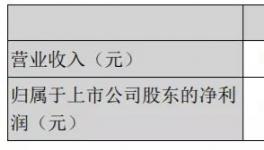 | | |
|---|---|
| 营业收入（元） | |
| 归属于上市公司股东的净利润（元） | |